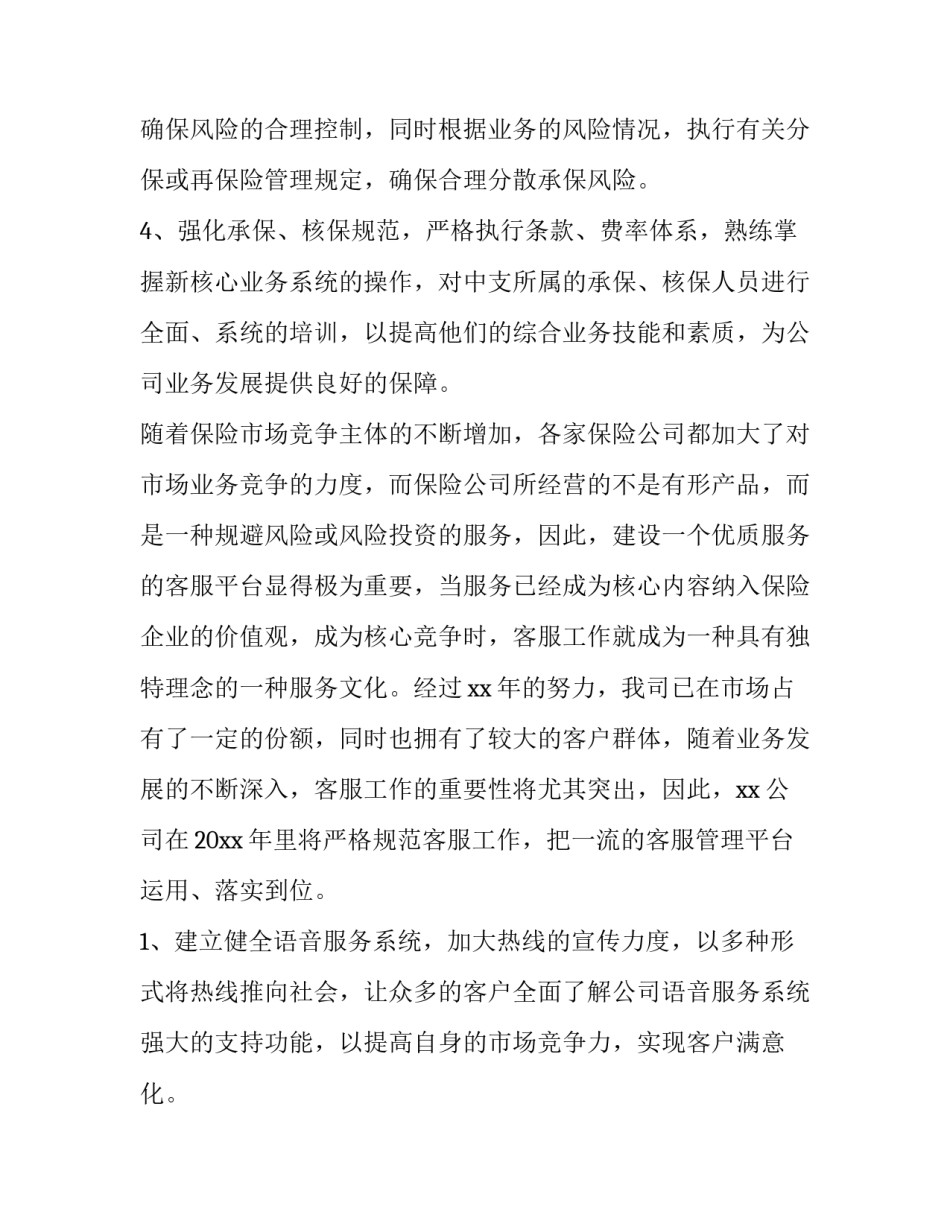 确保风险的合理控制，同时根据业务的风险情况，执行有关分保或再保险管理规定，确保合理分散承保风险。

4、强化承保、核保规范，严格执行条款、费率体系，熟练掌握新核心业务系统的操作，对中支所属的承保、核保人员进行全面、系统的培训，以提高他们的综合业务技能和素质，为公司业务发展提供良好的保障。

随着保险市场竞争主体的不断增加，各家保险公司都加大了对市场业务竞争的力度，而保险公司所经营的不是有形产品，而是一种规避风险或风险投资的服务，因此，建设一个优质服务的客服平台显得极为重要，当服务已经成为核心内容纳入保险企业的价值观，成为核心竞争时，客服工作就成为一种具有独特理念的一种服务文化。经过xx年的努力，我司已在市场占有了一定的份额，同时也拥有了较大的客户群体，随着业务发展的不断深入，客服工作的重要性将尤其突出，因此，xx公司在20xx年里将严格规范客服工作，把一流的客服管理平台运用、落实到位。

1、建立健全语音服务系统，加大热线的宣传力度，以多种形式将热线推向社会，让众多的客户全面了解公司语音服务系统强大的支持功能，以提高自身的市场竞争力，实现客户满意化。